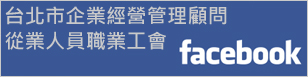 台北市企業經營管理顧問
從業人員職業工會
facebook